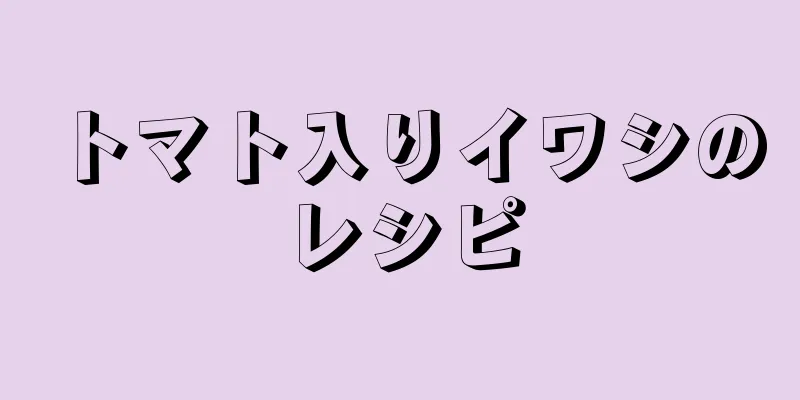 トマト入りイワシのレシピ